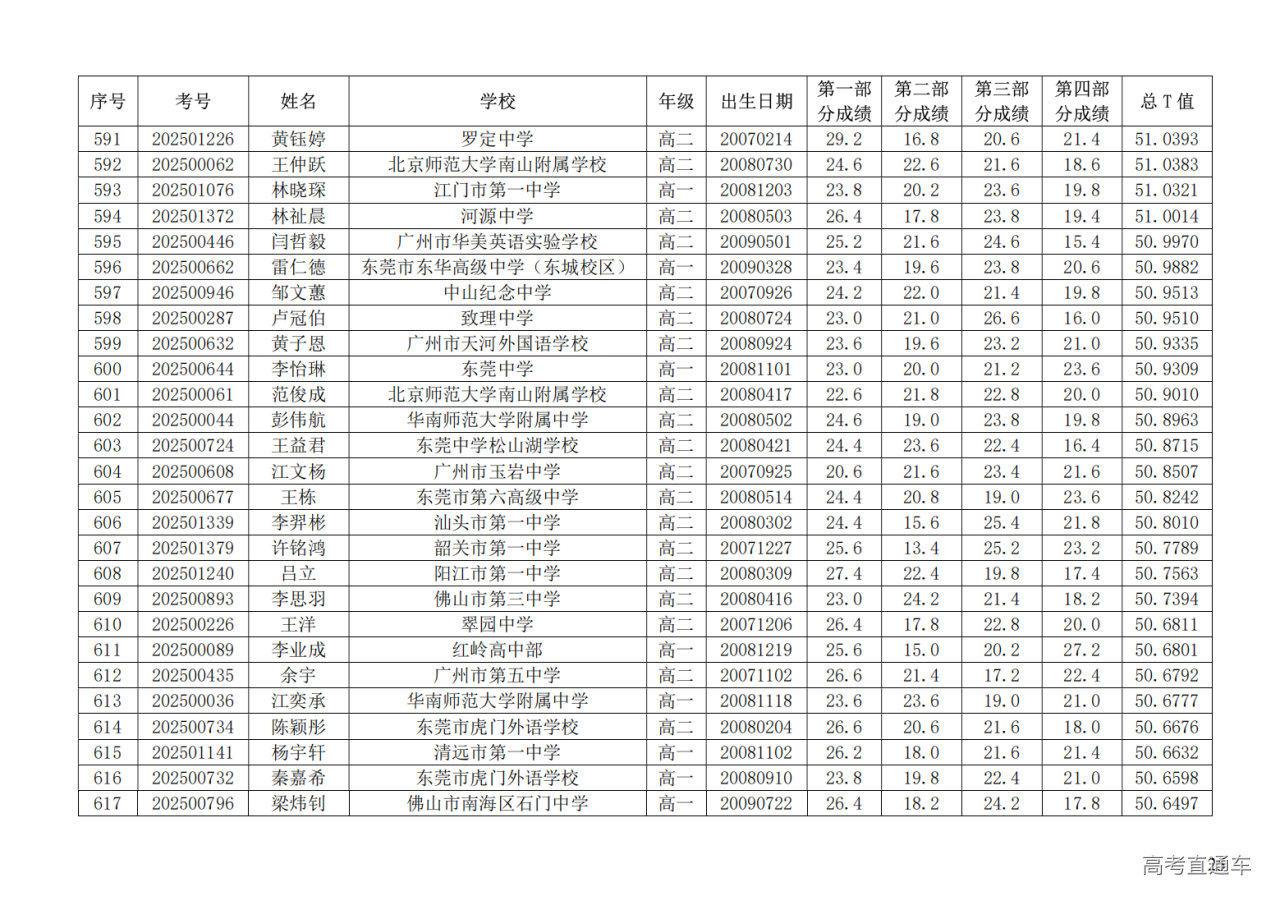 | 序号 | 考号 | 姓名 | 学校 | 年级 | 出生日期 | 第一部分成绩 | 第二部分成绩 | 第三部分成绩 | 第四部分成绩 | 总 T 值 |
|---|---|---|---|---|---|---|---|---|---|---|
| 591 | 202501226 | 黄钰婷 | 罗定中学 | 高二 | 20070214 | 29.2 | 16.8 | 20.6 | 21.4 | 51.0393 |
| 592 | 202500062 | 王仲跃 | 北京师范大学南山附属学校 | 高二 | 20080730 | 24.6 | 22.6 | 21.6 | 18.6 | 51.0383 |
| 593 | 202501076 | 林晓琛 | 江门市第一中学 | 高一 | 20081203 | 23.8 | 20.2 | 23.6 | 19.8 | 51.0321 |
| 594 | 202501372 | 林祉晨 | 河源中学 | 高二 | 20080503 | 26.4 | 17.8 | 23.8 | 19.4 | 51.0014 |
| 595 | 202500446 | 闫哲毅 | 广州市华美英语实验学校 | 高二 | 20090501 | 25.2 | 21.6 | 24.6 | 15.4 | 50.9970 |
| 596 | 202500662 | 雷仁德 | 东莞市东华高级中学（东城校区） | 高一 | 20090328 | 23.4 | 19.6 | 23.8 | 20.6 | 50.9882 |
| 597 | 202500946 | 邹文蕙 | 中山纪念中学 | 高二 | 20070926 | 24.2 | 22.0 | 21.4 | 19.8 | 50.9513 |
| 598 | 202500287 | 卢冠伯 | 致理中学 | 高二 | 20080724 | 23.0 | 21.0 | 26.6 | 16.0 | 50.9510 |
| 599 | 202500632 | 黄子恩 | 广州市天河外国语学校 | 高二 | 20080924 | 23.6 | 19.6 | 23.2 | 21.0 | 50.9335 |
| 600 | 202500644 | 李怡琳 | 东莞中学 | 高一 | 20081101 | 23.0 | 20.0 | 21.2 | 23.6 | 50.9309 |
| 601 | 202500061 | 范俊成 | 北京师范大学南山附属学校 | 高二 | 20080417 | 22.6 | 21.8 | 22.8 | 20.0 | 50.9010 |
| 602 | 202500044 | 彭伟航 | 华南师范大学附属中学 | 高二 | 20080502 | 24.6 | 19.0 | 23.8 | 19.8 | 50.8963 |
| 603 | 202500724 | 王益君 | 东莞中学松山湖学校 | 高二 | 20080421 | 24.4 | 23.6 | 22.4 | 16.4 | 50.8715 |
| 604 | 202500608 | 江文杨 | 广州市玉岩中学 | 高二 | 20070925 | 20.6 | 21.6 | 23.4 | 21.6 | 50.8507 |
| 605 | 202500677 | 王栋 | 东莞市第六高级中学 | 高二 | 20080514 | 24.4 | 20.8 | 19.0 | 23.6 | 50.8242 |
| 606 | 202501339 | 李羿彬 | 汕头市第一中学 | 高二 | 20080302 | 24.4 | 15.6 | 25.4 | 21.8 | 50.8010 |
| 607 | 202501379 | 许铭鸿 | 韶关市第一中学 | 高二 | 20071227 | 25.6 | 13.4 | 25.2 | 23.2 | 50.7789 |
| 608 | 202501240 | 吕立 | 阳江市第一中学 | 高二 | 20080309 | 27.4 | 22.4 | 19.8 | 17.4 | 50.7563 |
| 609 | 202500893 | 李思羽 | 佛山市第三中学 | 高二 | 20080416 | 23.0 | 24.2 | 21.4 | 18.2 | 50.7394 |
| 610 | 202500226 | 王洋 | 翠园中学 | 高二 | 20071206 | 26.4 | 17.8 | 22.8 | 20.0 | 50.6811 |
| 611 | 202500089 | 李业成 | 红岭高中部 | 高一 | 20081219 | 25.6 | 15.0 | 20.2 | 27.2 | 50.6801 |
| 612 | 202500435 | 余宇 | 广州市第五中学 | 高二 | 20071102 | 26.6 | 21.4 | 17.2 | 22.4 | 50.6792 |
| 613 | 202500036 | 江奕承 | 华南师范大学附属中学 | 高一 | 20081118 | 23.6 | 23.6 | 19.0 | 21.0 | 50.6777 |
| 614 | 202500734 | 陈颖彤 | 东莞市虎门外语学校 | 高二 | 20080204 | 26.6 | 20.6 | 21.6 | 18.0 | 50.6676 |
| 615 | 202501141 | 杨宇轩 | 清远市第一中学 | 高一 | 20081102 | 26.2 | 18.0 | 21.6 | 21.4 | 50.6632 |
| 616 | 202500732 | 秦嘉希 | 东莞市虎门外语学校 | 高一 | 20080910 | 23.8 | 19.8 | 22.4 | 21.0 | 50.6598 |
| 617 | 202500796 | 梁炜钊 | 佛山市南海区石门中学 | 高一 | 20090722 | 26.4 | 18.2 | 24.2 | 17.8 | 50.6497 |

高考直通车